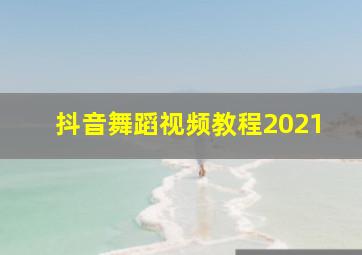 抖音舞蹈视频教程2021